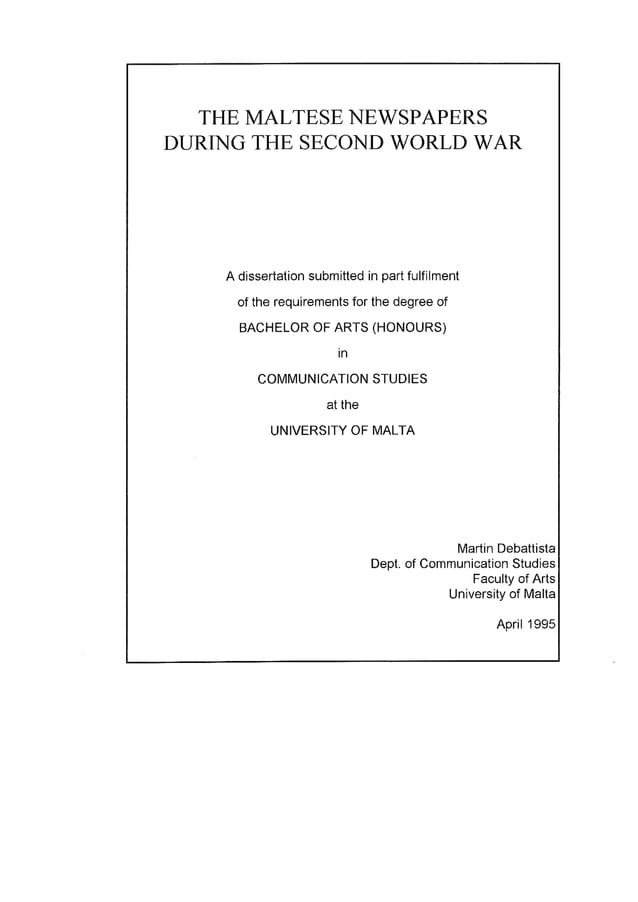 THE MALTESE NEWSPAPERS
DURING THE SECOND WORLD WAR

A dissertation submitted in part fulfilment
of the requirements for the degree of
BACHELOR OF ARTS (HONOURS)
in
COMMUNICATION STUDIES
at the
UNIVERSITY OF MALTA

Martin Debattista
Dept. of Communication Studies
Faculty of Arts
University of Malta

April 1995